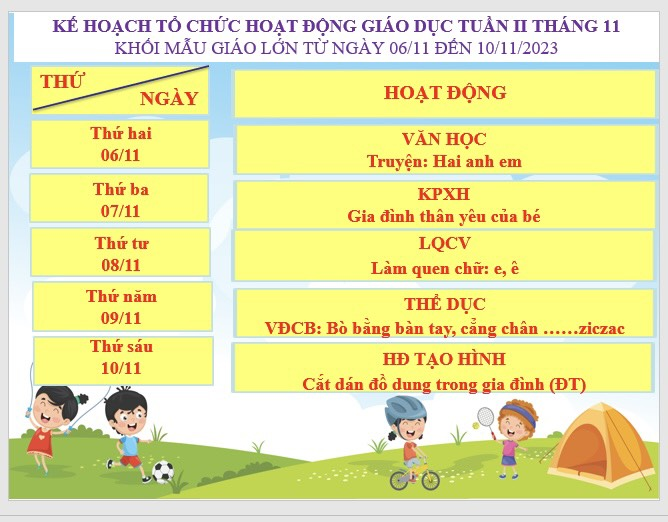 KẾ HOẠCH TỔ CHỨC HOẠT ĐỘNG GIÁO DỤC TUẦN II THÁNG 11
KHỐI MẪU GIÁO LỚN TỪ NGÀY 06/11 ĐẾN 10/11/2023

| THỨ NGÀY | HOẠT ĐỘNG |
|---|---|
| Thứ hai 06/11 | VĂN HỌC Truyện: Hai anh em |
| Thứ ba 07/11 | KPXH Gia đình thân yêu của bé |
| Thứ tư 08/11 | LQCV Làm quen chữ: e, ê |
| Thứ năm 09/11 | THỂ DỤC VĐCB: Bò bằng bàn tay, cẳng chân ……ziczac |
| Thứ sáu 10/11 | HĐ TẠO HÌNH Cắt dán đồ dung trong gia đình (ĐT) |